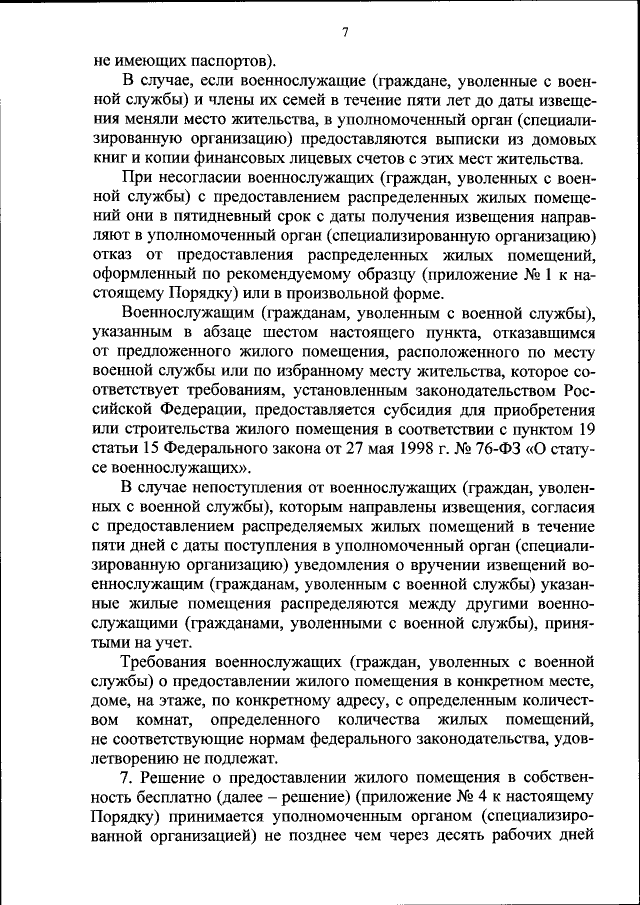 7

не имеющих паспортов).

В случае, если военнослужащие (граждане, уволенные с военной службы) и члены их семей в течение пяти лет до даты извещения меняли место жительства, в уполномоченный орган (специализированную организацию) предоставляются выписки из домовых книг и копии финансовых лицевых счетов с этих мест жительства.

При несогласии военнослужащих (граждан, уволенных с военной службы) с предоставлением распределенных жилых помещений они в пятидневный срок с даты получения извещения направляют в уполномоченный орган (специализированную организацию) отказ от предоставления распределенных жилых помещений, оформленный по рекомендуемому образцу (приложение № 1 к настоящему Порядку) или в произвольной форме.

Военнослужащим (гражданам, уволенным с военной службы), указанным в абзаце шестом настоящего пункта, отказавшимся от предложенного жилого помещения, расположенного по месту военной службы или по избранному месту жительства, которое соответствует требованиям, установленным законодательством Российской Федерации, предоставляется субсидия для приобретения или строительства жилого помещения в соответствии с пунктом 19 статьи 15 Федерального закона от 27 мая 1998 г. № 76-ФЗ «О статусе военнослужащих».

В случае непоступления от военнослужащих (граждан, уволенных с военной службы), которым направлены извещения, согласия с предоставлением распределяемых жилых помещений в течение пяти дней с даты поступления в уполномоченный орган (специализированную организацию) уведомления о вручении извещений военнослужащим (гражданам, уволенным с военной службы) указанные жилые помещения распределяются между другими военнослужащими (гражданами, уволенными с военной службы), принятыми на учет.

Требования военнослужащих (граждан, уволенных с военной службы) о предоставлении жилого помещения в конкретном месте, доме, на этаже, по конкретному адресу, с определенным количеством комнат, определенного количества жилых помещений, не соответствующие нормам федерального законодательства, удовлетворению не подлежат.

7. Решение о предоставлении жилого помещения в собственность бесплатно (далее – решение) (приложение № 4 к настоящему Порядку) принимается уполномоченным органом (специализированной организацией) не позднее чем через десять рабочих дней